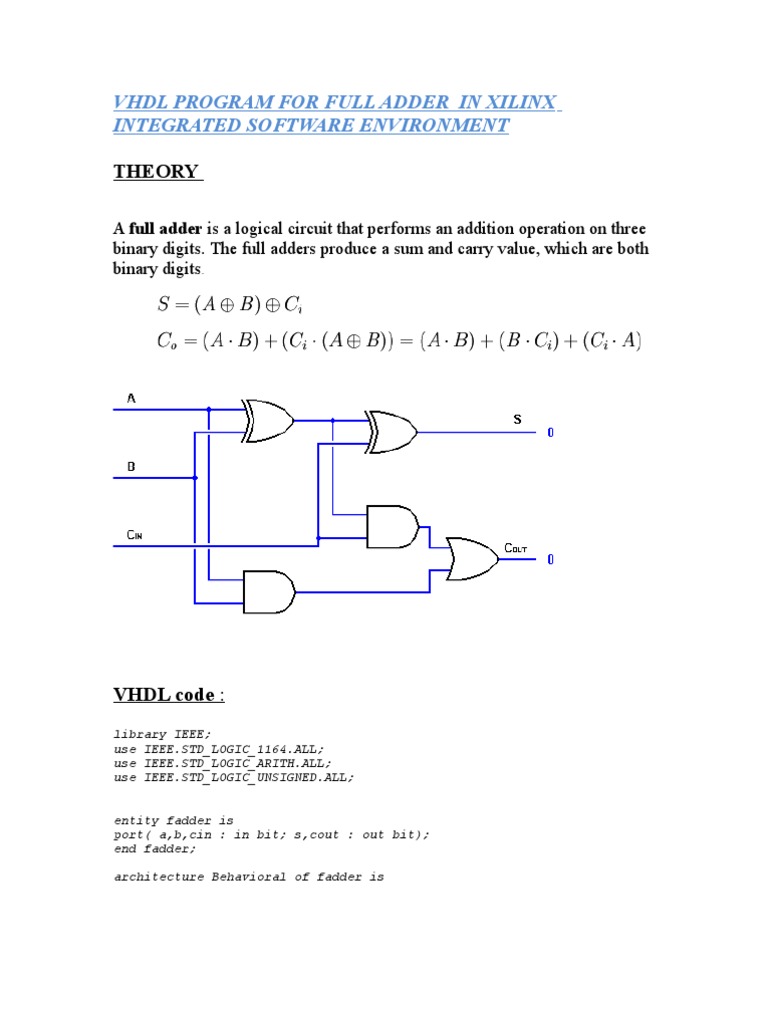 VHDL PROGRAM FOR FULL ADDER IN XILINX INTEGRATED SOFTWARE ENVIRONMENT

THEORY

A full adder is a logical circuit that performs an addition operation on three binary digits. The full adders produce a sum and carry value, which are both binary digits.

$S = (A \oplus B) \oplus C_i$

$C_o = (A \cdot B) + (C_i \cdot (A \oplus B)) = (A \cdot B) + (B \cdot C_i) + (C_i \cdot A)$

A

B

CIN

S

0

COUT

0

VHDL code :

library IEEE;
use IEEE.STD_LOGIC_1164.ALL;
use IEEE.STD_LOGIC_ARITH.ALL;
use IEEE.STD_LOGIC_UNSIGNED.ALL;

entity fadder is
port( a,b,cin : in bit; s,cout : out bit);
end fadder;

architecture Behavioral of fadder is